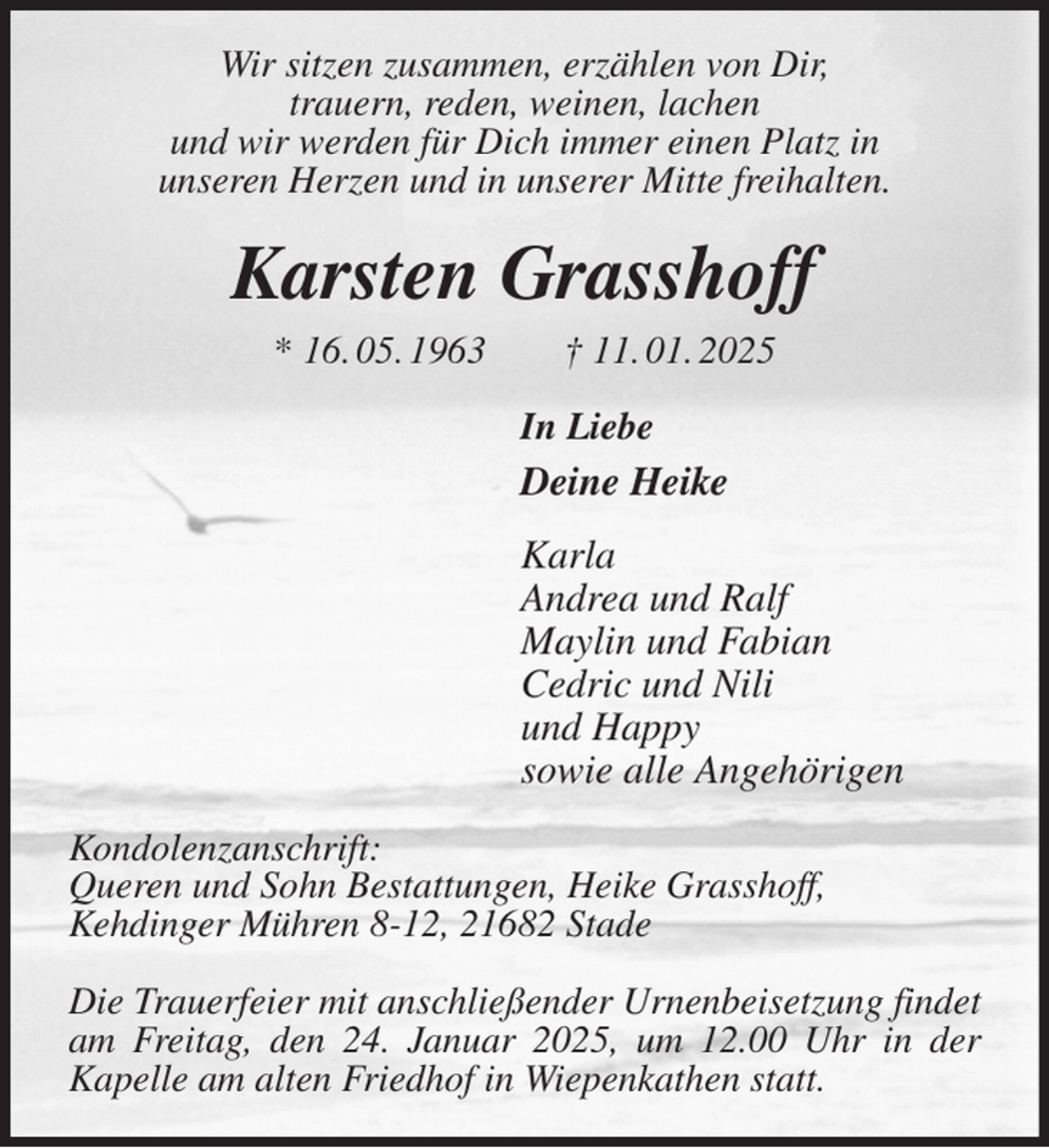 Wir sitzen zusammen, erzählen von Dir,
trauern, reden, weinen, lachen
und wir werden für Dich immer einen Platz in
unseren Herzen und in unserer Mitte freihalten.

Karsten Grasshoff

* 16. 05. 1963 † 11. 01. 2025

In Liebe

Deine Heike

Karla
Andrea und Ralf
Maylin und Fabian
Cedric und Nili
und Happy
sowie alle Angehörigen

Kondolenzanschrift:
Queren und Sohn Bestattungen, Heike Grasshoff,
Kehdinger Mühren 8-12, 21682 Stade

Die Trauerfeier mit anschließender Urnenbeisetzung findet am Freitag, den 24. Januar 2025, um 12.00 Uhr in der Kapelle am alten Friedhof in Wiepenkathen statt.